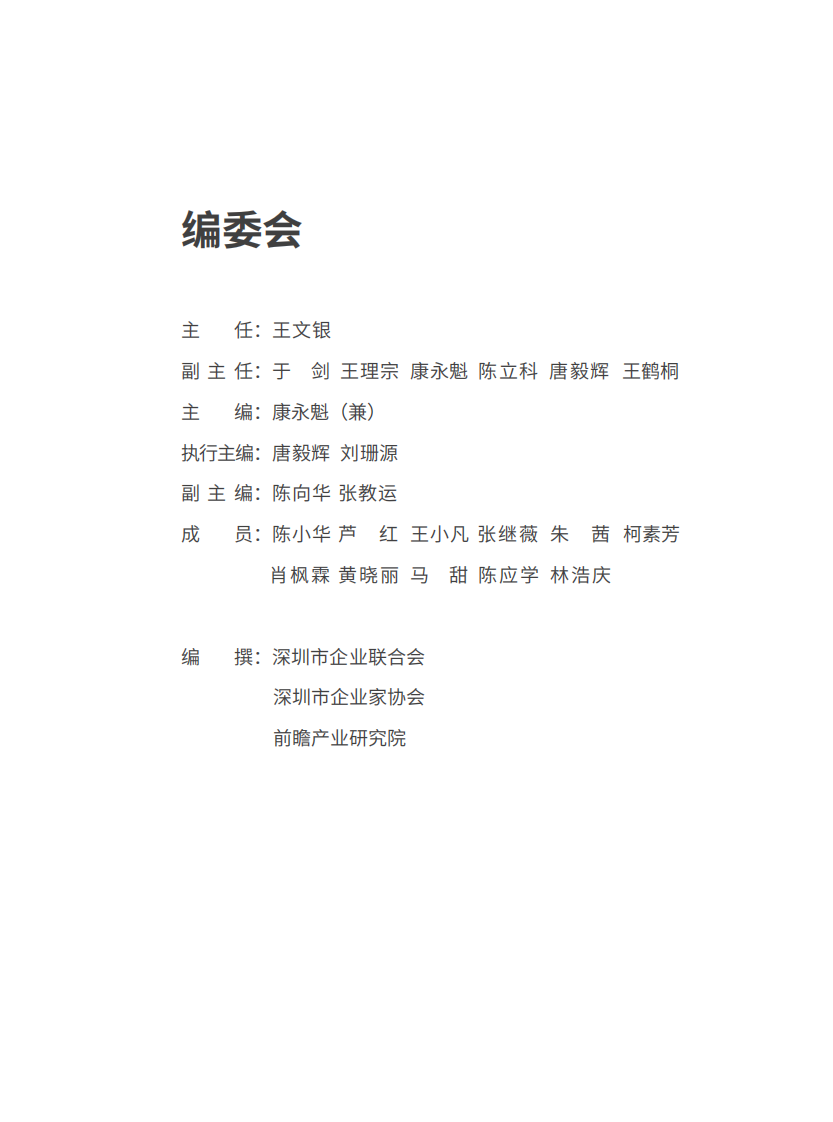 编委会

主　　任：王文银

副 主 任：于　剑 王理宗 康永魁 陈立科 唐毅辉 王鹤桐

主　　编：康永魁（兼）

执行主编：唐毅辉 刘珊源

副 主 编：陈向华 张教运

成　　员：陈小华 芦　红 王小凡 张继薇 朱　茜 柯素芳 肖枫霖 黄晓丽 马　甜 陈应学 林浩庆

编　　撰：深圳市企业联合会
深圳市企业家协会
前瞻产业研究院